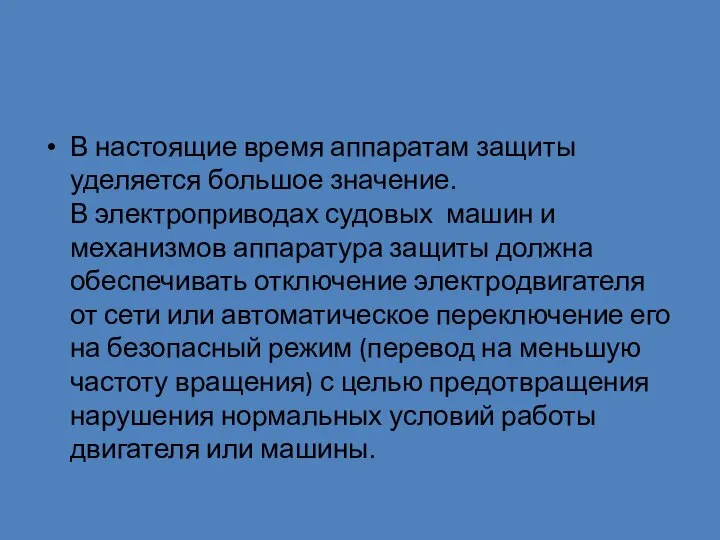 • В настоящие время аппаратам защиты уделяется большое значение.
В электроприводах судовых машин и механизмов аппаратура защиты должна обеспечивать отключение электродвигателя от сети или автоматическое переключение его на безопасный режим (перевод на меньшую частоту вращения) с целью предотвращения нарушения нормальных условий работы двигателя или машины.